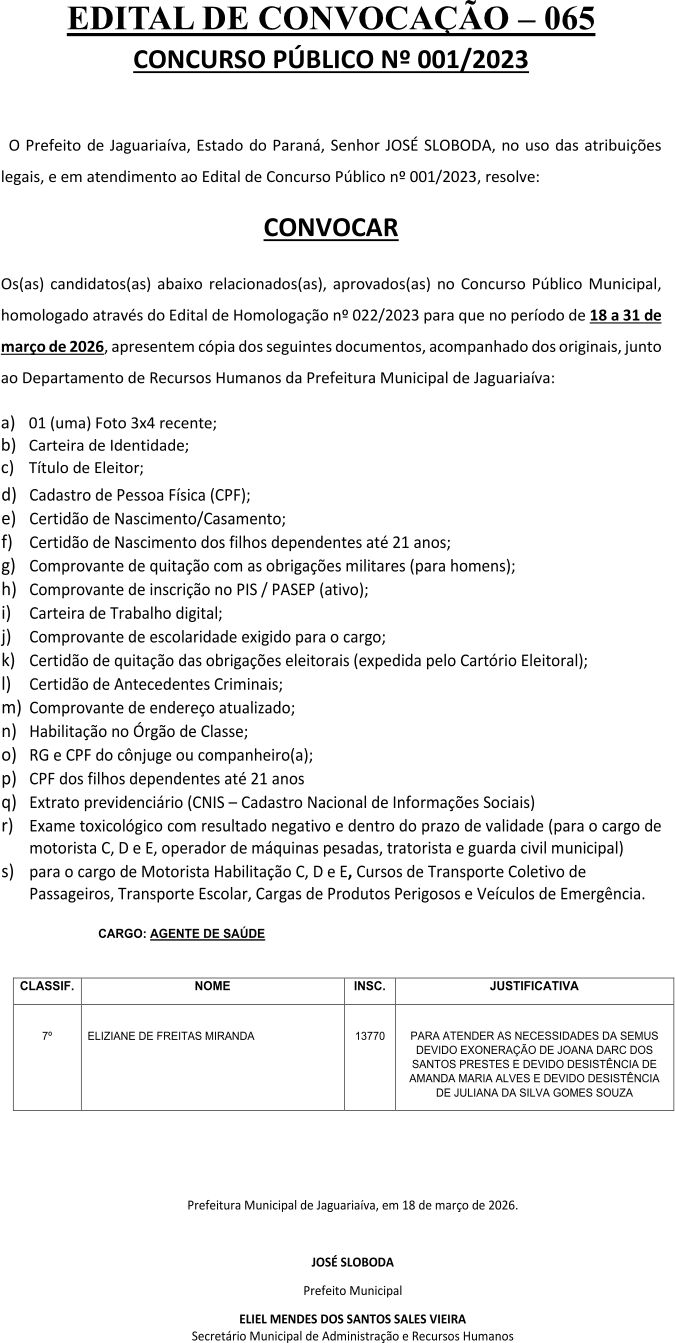 EDITAL DE CONVOCAÇÃO – 065
CONCURSO PÚBLICO Nº 001/2023

O Prefeito de Jaguariaíva, Estado do Paraná, Senhor JOSÉ SLOBODA, no uso das atribuições legais, e em atendimento ao Edital de Concurso Público nº 001/2023, resolve:

CONVOCAR

Os(as) candidatos(as) abaixo relacionados(as), aprovados(as) no Concurso Público Municipal, homologado através do Edital de Homologação nº 022/2023 para que no período de 18 a 31 de março de 2026, apresentem cópia dos seguintes documentos, acompanhado dos originais, junto ao Departamento de Recursos Humanos da Prefeitura Municipal de Jaguariaíva:

a) 01 (uma) Foto 3x4 recente;
b) Carteira de Identidade;
c) Título de Eleitor;
d) Cadastro de Pessoa Física (CPF);
e) Certidão de Nascimento/Casamento;
f) Certidão de Nascimento dos filhos dependentes até 21 anos;
g) Comprovante de quitação com as obrigações militares (para homens);
h) Comprovante de inscrição no PIS / PASEP (ativo);
i) Carteira de Trabalho digital;
j) Comprovante de escolaridade exigido para o cargo;
k) Certidão de quitação das obrigações eleitorais (expedida pelo Cartório Eleitoral);
l) Certidão de Antecedentes Criminais;
m) Comprovante de endereço atualizado;
n) Habilitação no Órgão de Classe;
o) RG e CPF do cônjuge ou companheiro(a);
p) CPF dos filhos dependentes até 21 anos
q) Extrato previdenciário (CNIS – Cadastro Nacional de Informações Sociais)
r) Exame toxicológico com resultado negativo e dentro do prazo de validade (para o cargo de motorista C, D e E, operador de máquinas pesadas, tratorista e guarda civil municipal)
s) para o cargo de Motorista Habilitação C, D e E, Cursos de Transporte Coletivo de Passageiros, Transporte Escolar, Cargas de Produtos Perigosos e Veículos de Emergência.

CARGO: AGENTE DE SAÚDE

| CLASSIF. | NOME | INSC. | JUSTIFICATIVA |
|---|---|---|---|
| 7º | ELIZIANE DE FREITAS MIRANDA | 13770 | PARA ATENDER AS NECESSIDADES DA SEMUS DEVIDO EXONERAÇÃO DE JOANA DARC DOS SANTOS PRESTES E DEVIDO DESISTÊNCIA DE AMANDA MARIA ALVES E DEVIDO DESISTÊNCIA DE JULIANA DA SILVA GOMES SOUZA |

Prefeitura Municipal de Jaguariaíva, em 18 de março de 2026.

JOSÉ SLOBODA
Prefeito Municipal

ELIEL MENDES DOS SANTOS SALES VIEIRA
Secretário Municipal de Administração e Recursos Humanos